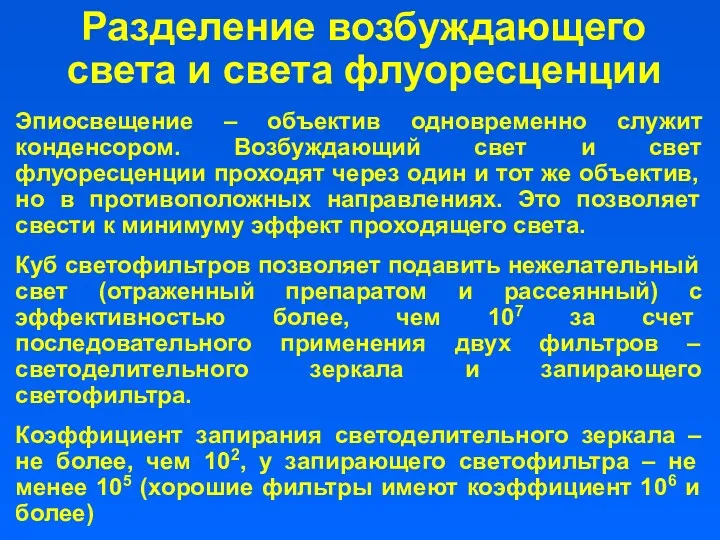 Разделение возбуждающего света и света флуоресценции

Эпиосвещение – объектив одновременно служит конденсором. Возбуждающий свет и свет флуоресценции проходят через один и тот же объектив, но в противоположных направлениях. Это позволяет свести к минимуму эффект проходящего света.

Куб светофильтров позволяет подавить нежелательный свет (отраженный препаратом и рассеянный) с эффективностью более, чем $10^7$ за счет последовательного применения двух фильтров – светоделительного зеркала и запирающего светофильтра.

Коэффициент запирания светоделительного зеркала – не более, чем $10^2$, у запирающего светофильтра – не менее $10^5$ (хорошие фильтры имеют коэффициент $10^6$ и более)